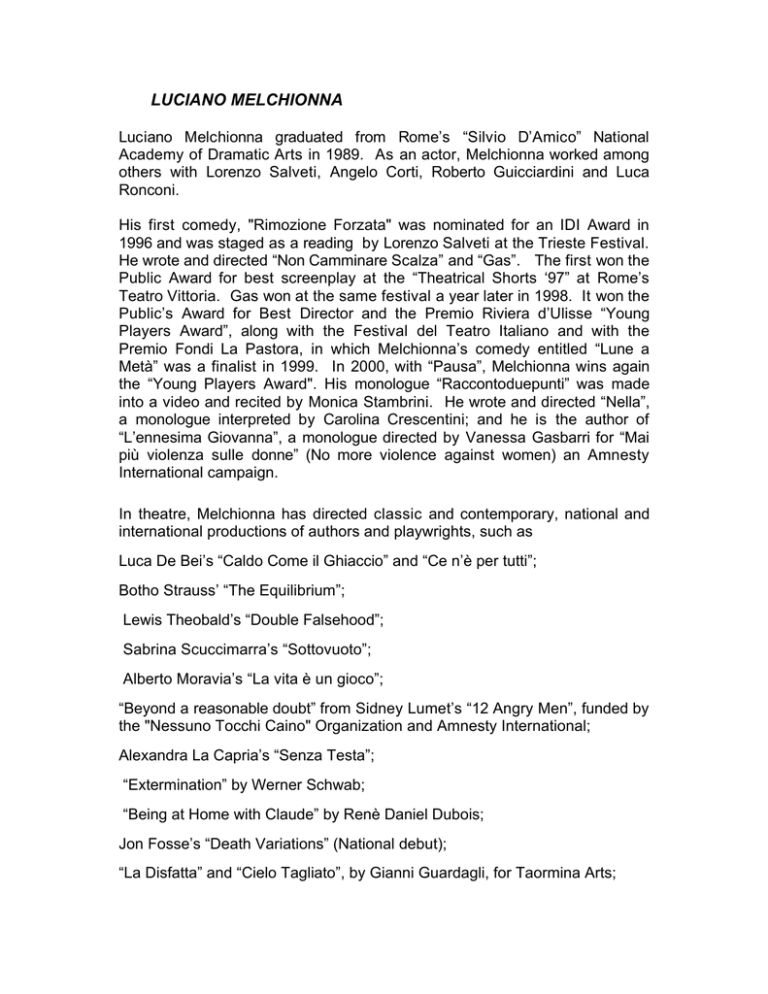 LUCIANO MELCHIONNA

Luciano Melchionna graduated from Rome's "Silvio D'Amico" National Academy of Dramatic Arts in 1989. As an actor, Melchionna worked among others with Lorenzo Salveti, Angelo Corti, Roberto Guicciardini and Luca Ronconi.

His first comedy, "Rimozione Forzata" was nominated for an IDI Award in 1996 and was staged as a reading by Lorenzo Salveti at the Trieste Festival. He wrote and directed "Non Camminare Scalza" and "Gas". The first won the Public Award for best screenplay at the "Theatrical Shorts '97" at Rome's Teatro Vittoria. Gas won at the same festival a year later in 1998. It won the Public's Award for Best Director and the Premio Riviera d'Ulisse "Young Players Award", along with the Festival del Teatro Italiano and with the Premio Fondi La Pastora, in which Melchionna's comedy entitled "Lune a Metà" was a finalist in 1999. In 2000, with "Pausa", Melchionna wins again the "Young Players Award". His monologue "Raccontoduepunti" was made into a video and recited by Monica Stambrini. He wrote and directed "Nella", a monologue interpreted by Carolina Crescentini; and he is the author of "L'ennesima Giovanna", a monologue directed by Vanessa Gasbarri for "Mai più violenza sulle donne" (No more violence against women) an Amnesty International campaign.

In theatre, Melchionna has directed classic and contemporary, national and international productions of authors and playwrights, such as

Luca De Bei's "Caldo Come il Ghiaccio" and "Ce n'è per tutti";

Botho Strauss' "The Equilibrium";

Lewis Theobald's "Double Falsehood";

Sabrina Scuccimarra's "Sottovuoto";

Alberto Moravia's "La vita è un gioco";

"Beyond a reasonable doubt" from Sidney Lumet's "12 Angry Men", funded by the "Nessuno Tocchi Caino" Organization and Amnesty International;

Alexandra La Capria's "Senza Testa";

"Extermination" by Werner Schwab;

"Being at Home with Claude" by Renè Daniel Dubois;

Jon Fosse's "Death Variations" (National debut);

"La Disfatta" and "Cielo Tagliato", by Gianni Guardagli, for Taormina Arts;